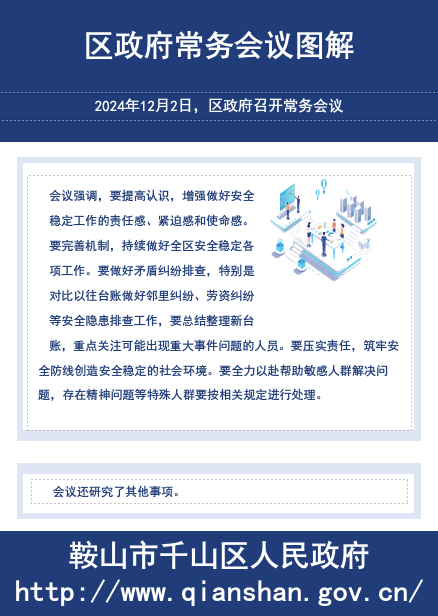 区政府常务会议图解

2024年12月2日，区政府召开常务会议

会议强调，要提高认识，增强做好安全稳定工作的责任感、紧迫感和使命感。要完善机制，持续做好全区安全稳定各项工作。要做好矛盾纠纷排查，特别是对比以往台账做好邻里纠纷、劳资纠纷等安全隐患排查工作，要总结整理新台账，重点关注可能出现重大事件问题的人员。要压实责任，筑牢安全防线创造安全稳定的社会环境。要全力以赴帮助敏感人群解决问题，存在精神问题等特殊人群要按相关规定进行处理。

会议还研究了其他事项。

鞍山市千山区人民政府
http://www.qianshan.gov.cn/